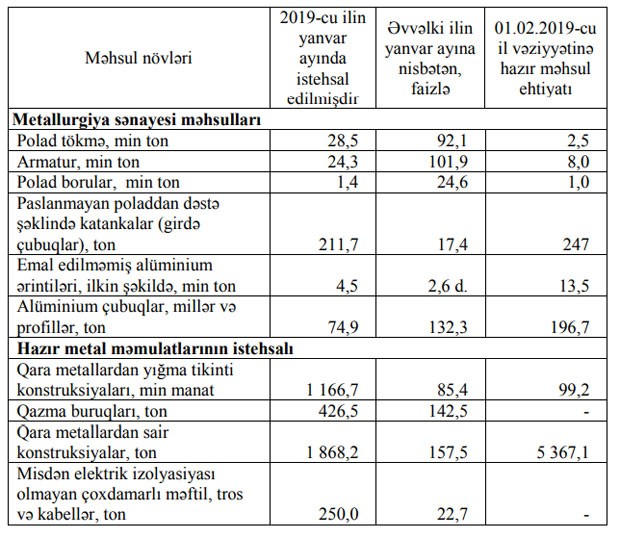 | Məhsul növləri | 2019-cu ilin yanvar ayında istehsal edilmişdir | Əvvəlki ilin yanvar ayına nisbətən, faizlə | 01.02.2019-cu il vəziyyətinə hazır məhsul ehtiyatı |
|---|---|---|---|
| **Metallurgiya sənayesi məhsulları** | | | |
| Polad tökmə, min ton | 28,5 | 92,1 | 2,5 |
| Armatur, min ton | 24,3 | 101,9 | 8,0 |
| Polad borular, min ton | 1,4 | 24,6 | 1,0 |
| Paslanmayan poladdan dəstə şəklində katankalar (girdə çubuqlar), ton | 211,7 | 17,4 | 247 |
| Emal edilməmiş alüminium ərintiləri, ilkin şəkildə, min ton | 4,5 | 2,6 d. | 13,5 |
| Alüminium çubuqlar, millər və profillər, ton | 74,9 | 132,3 | 196,7 |
| **Hazır metal məmulatlarının istehsalı** | | | |
| Qara metallardan yığma tikinti konstruksiyaları, min manat | 1 166,7 | 85,4 | 99,2 |
| Qazma buruqları, ton | 426,5 | 142,5 | - |
| Qara metallardan sair konstruksiyalar, ton | 1 868,2 | 157,5 | 5 367,1 |
| Misdən elektrik izolyasiyası olmayan çoxdamarlı məftil, tros və kabellər, ton | 250,0 | 22,7 | - |